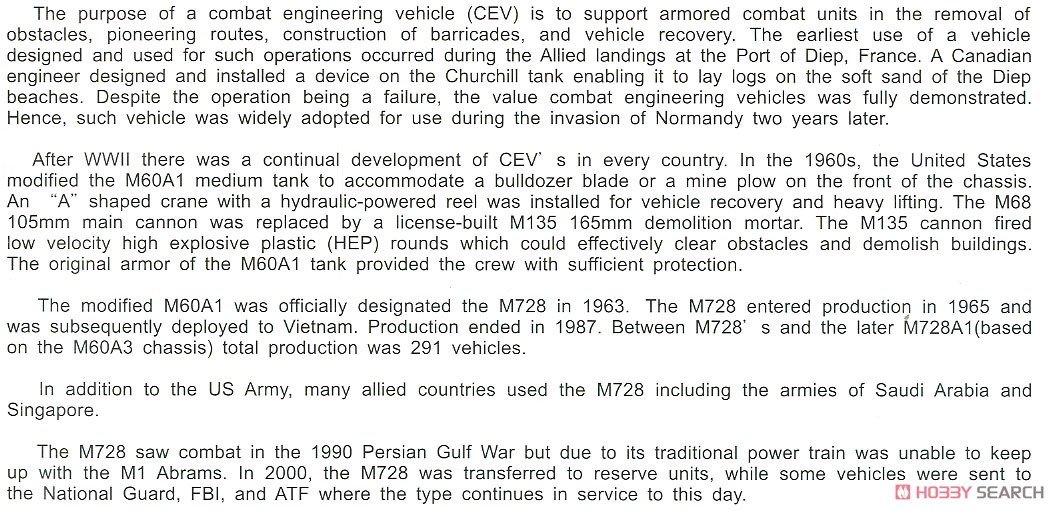 The purpose of a combat engineering vehicle (CEV) is to support armored combat units in the removal of obstacles, pioneering routes, construction of barricades, and vehicle recovery. The earliest use of a vehicle designed and used for such operations occurred during the Allied landings at the Port of Diep, France. A Canadian engineer designed and installed a device on the Churchill tank enabling it to lay logs on the soft sand of the Diep beaches. Despite the operation being a failure, the value combat engineering vehicles was fully demonstrated. Hence, such vehicle was widely adopted for use during the invasion of Normandy two years later.

After WWII there was a continual development of CEV' s in every country. In the 1960s, the United States modified the M60A1 medium tank to accommodate a bulldozer blade or a mine plow on the front of the chassis. An "A" shaped crane with a hydraulic-powered reel was installed for vehicle recovery and heavy lifting. The M68 105mm main cannon was replaced by a license-built M135 165mm demolition mortar. The M135 cannon fired low velocity high explosive plastic (HEP) rounds which could effectively clear obstacles and demolish buildings. The original armor of the M60A1 tank provided the crew with sufficient protection.

The modified M60A1 was officially designated the M728 in 1963. The M728 entered production in 1965 and was subsequently deployed to Vietnam. Production ended in 1987. Between M728' s and the later M728A1(based on the M60A3 chassis) total production was 291 vehicles.

In addition to the US Army, many allied countries used the M728 including the armies of Saudi Arabia and Singapore.

The M728 saw combat in the 1990 Persian Gulf War but due to its traditional power train was unable to keep up with the M1 Abrams. In 2000, the M728 was transferred to reserve units, while some vehicles were sent to the National Guard, FBI, and ATF where the type continues in service to this day.

HOBBY SEARCH